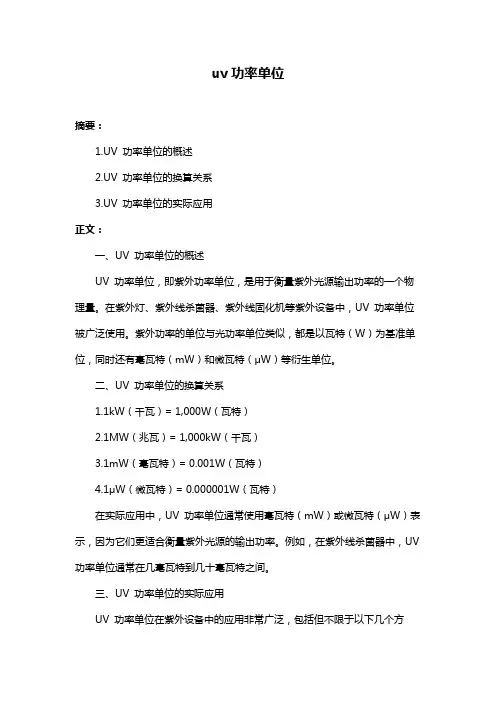 uv 功率单位

摘要：

1.UV 功率单位的概述

2.UV 功率单位的换算关系

3.UV 功率单位的实际应用

正文：

一、UV 功率单位的概述

UV 功率单位，即紫外功率单位，是用于衡量紫外光源输出功率的一个物理量。在紫外灯、紫外线杀菌器、紫外线固化机等紫外设备中，UV 功率单位被广泛使用。紫外功率的单位与光功率单位类似，都是以瓦特（W）为基准单位，同时还有毫瓦特（mW）和微瓦特（μW）等衍生单位。

二、UV 功率单位的换算关系

1.1kW（千瓦）= 1,000W（瓦特）

2.1MW（兆瓦）= 1,000kW（千瓦）

3.1mW（毫瓦特）= 0.001W（瓦特）

4.1μW（微瓦特）= 0.000001W（瓦特）

在实际应用中，UV 功率单位通常使用毫瓦特（mW）或微瓦特（μW）表示，因为它们更适合衡量紫外光源的输出功率。例如，在紫外线杀菌器中，UV 功率单位通常在几毫瓦特到几十毫瓦特之间。

三、UV 功率单位的实际应用

UV 功率单位在紫外设备中的应用非常广泛，包括但不限于以下几个方